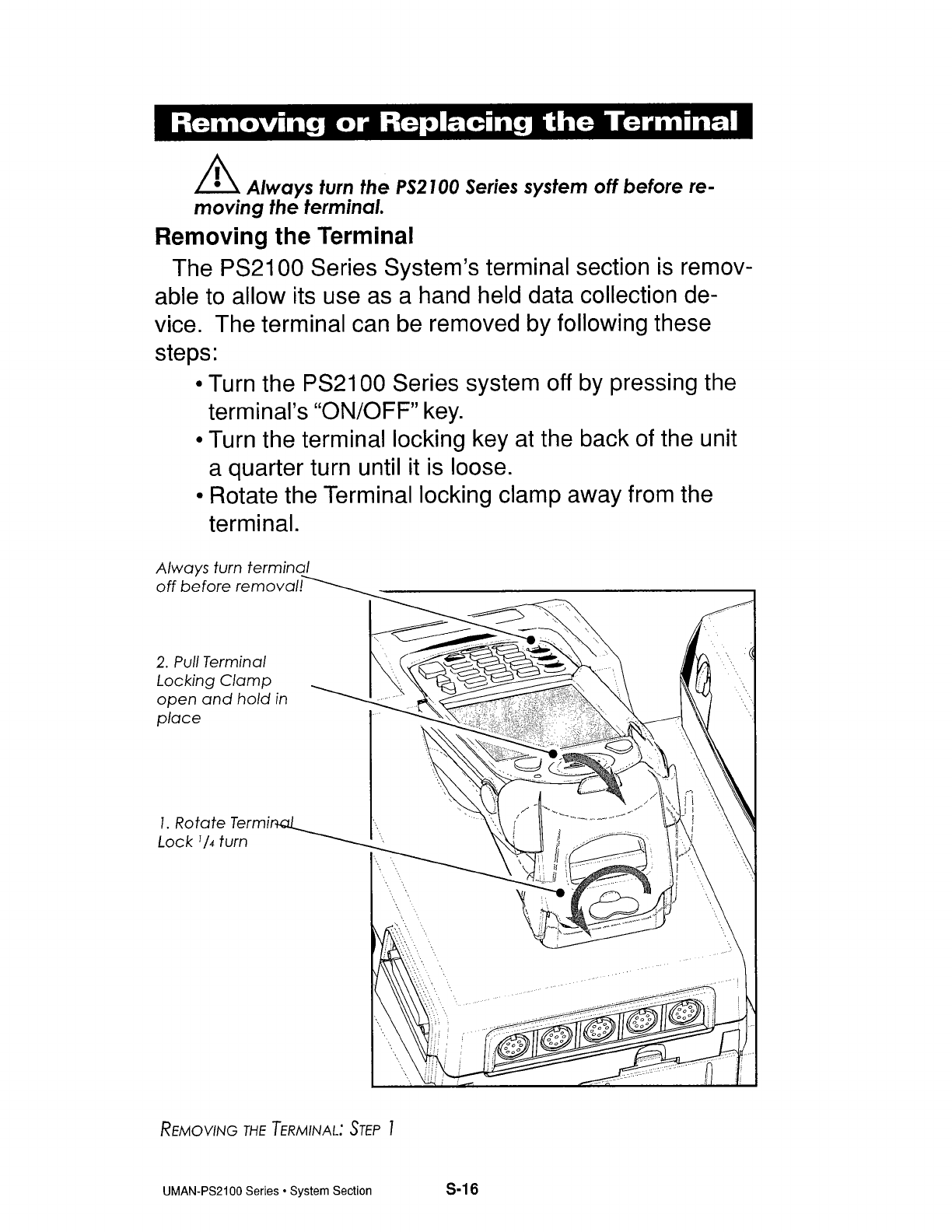 Removing or Replacing the Terminal

Always turn the PS2100 Series system off before removing the terminal.

Removing the Terminal

The PS2100 Series System's terminal section is removable to allow its use as a hand held data collection device. The terminal can be removed by following these steps:

• Turn the PS2100 Series system off by pressing the terminal's "ON/OFF" key.

• Turn the terminal locking key at the back of the unit a quarter turn until it is loose.

• Rotate the Terminal locking clamp away from the terminal.

Always turn terminal off before removal!

2. Pull Terminal Locking Clamp open and hold in place

1. Rotate Terminal Lock $^1/_4$ turn

REMOVING THE TERMINAL: STEP 1

UMAN-PS2100 Series • System Section S-16